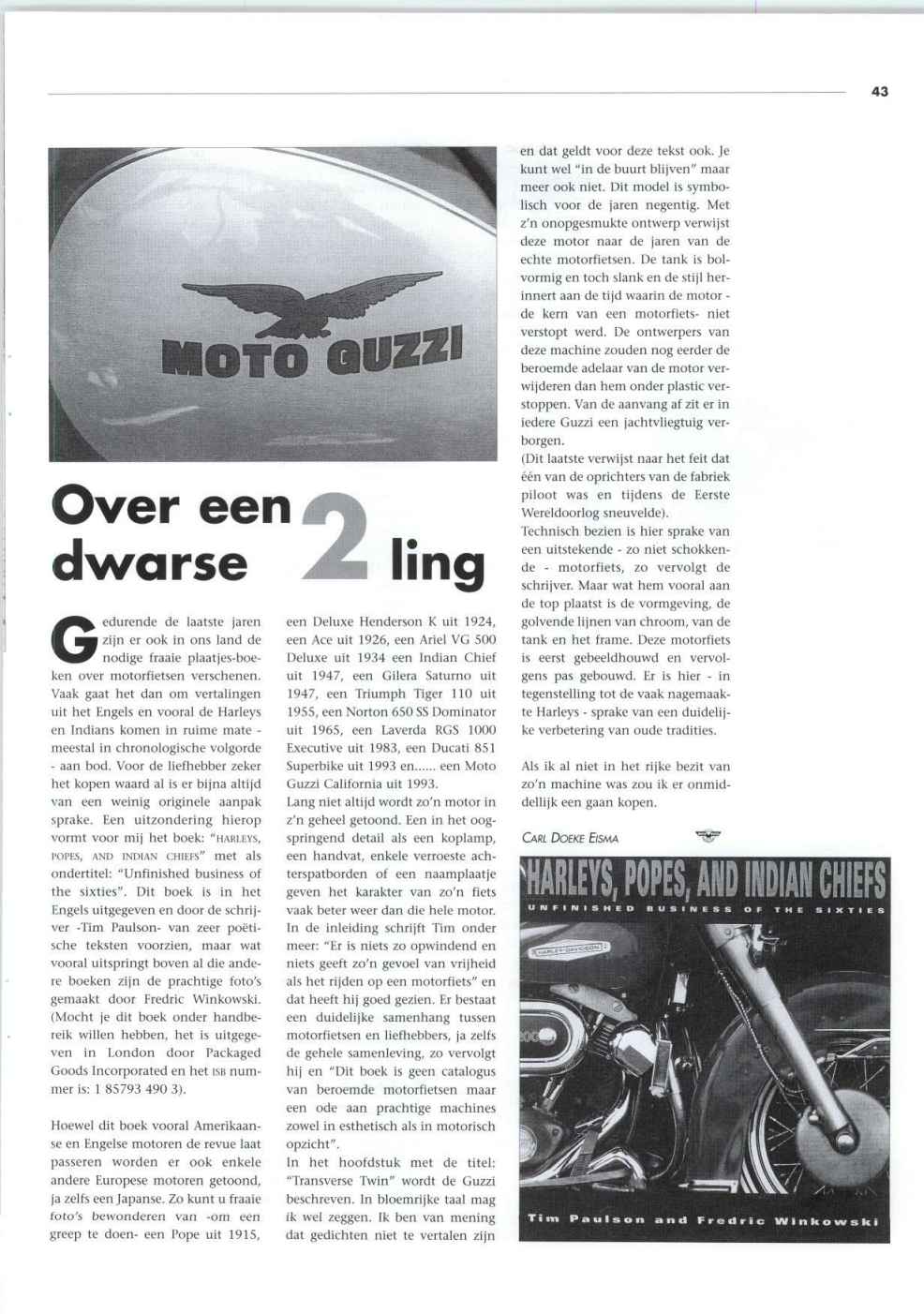 43

MOTO GUZZI

Over een dwarse 2 ling

Gedurende de laatste jaren zijn er ook in ons land de nodige fraaie plaatjes-boeken over motorfietsen verschenen. Vaak gaat het dan om vertalingen uit het Engels en vooral de Harleys en Indians komen in ruime mate - meestal in chronologische volgorde - aan bod. Voor de liefhebber zeker het kopen waard al is er bijna altijd van een weinig originele aanpak sprake. Een uitzondering hierop vormt voor mij het boek: "HARLEYS, POPES, AND INDIAN CHIEFS" met als ondertitel: "Unfinished business of the sixties". Dit boek is in het Engels uitgegeven en door de schrijver -Tim Paulson- van zeer poëtische teksten voorzien, maar wat vooral uitspringt boven al die andere boeken zijn de prachtige foto's gemaakt door Fredric Winkowski. (Mocht je dit boek onder handbereik willen hebben, het is uitgegeven in London door Packaged Goods Incorporated en het ISB nummer is: 1 85793 490 3).

Hoewel dit boek vooral Amerikaanse en Engelse motoren de revue laat passeren worden er ook enkele andere Europese motoren getoond, ja zelfs een Japanse. Zo kunt u fraaie foto's bewonderen van -om een greep te doen- een Pope uit 1915, een Deluxe Henderson K uit 1924, een Ace uit 1926, een Ariel VG 500 Deluxe uit 1934 een Indian Chief uit 1947, een Gilera Saturno uit 1947, een Triumph Tiger 110 uit 1955, een Norton 650 SS Dominator uit 1965, een Laverda RGS 1000 Executive uit 1983, een Ducati 851 Superbike uit 1993 en...... een Moto Guzzi California uit 1993.
Lang niet altijd wordt zo'n motor in z'n geheel getoond. Een in het oogspringend detail als een koplamp, een handvat, enkele verroeste achterspatborden of een naamplaatje geven het karakter van zo'n fiets vaak beter weer dan die hele motor. In de inleiding schrijft Tim onder meer: "Er is niets zo opwindend en niets geeft zo'n gevoel van vrijheid als het rijden op een motorfiets" en dat heeft hij goed gezien. Er bestaat een duidelijke samenhang tussen motorfietsen en liefhebbers, ja zelfs de gehele samenleving, zo vervolgt hij en "Dit boek is geen catalogus van beroemde motorfietsen maar een ode aan prachtige machines zowel in esthetisch als in motorisch opzicht".
In het hoofdstuk met de titel: "Transverse Twin" wordt de Guzzi beschreven. In bloemrijke taal mag ik wel zeggen. Ik ben van mening dat gedichten niet te vertalen zijn en dat geldt voor deze tekst ook. Je kunt wel "in de buurt blijven" maar meer ook niet. Dit model is symbolisch voor de jaren negentig. Met z'n onopgesmukte ontwerp verwijst deze motor naar de jaren van de echte motorfietsen. De tank is bolvormig en toch slank en de stijl herinnert aan de tijd waarin de motor - de kern van een motorfiets- niet verstopt werd. De ontwerpers van deze machine zouden nog eerder de beroemde adelaar van de motor verwijderen dan hem onder plastic verstoppen. Van de aanvang af zit er in iedere Guzzi een jachtvliegtuig verborgen.
(Dit laatste verwijst naar het feit dat één van de oprichters van de fabriek piloot was en tijdens de Eerste Wereldoorlog sneuvelde).
Technisch bezien is hier sprake van een uitstekende - zo niet schokkende - motorfiets, zo vervolgt de schrijver. Maar wat hem vooral aan de top plaatst is de vormgeving, de golvende lijnen van chroom, van de tank en het frame. Deze motorfiets is eerst gebeeldhouwd en vervolgens pas gebouwd. Er is hier - in tegenstelling tot de vaak nagemaakte Harleys - sprake van een duidelijke verbetering van oude tradities.

Als ik al niet in het rijke bezit van zo'n machine was zou ik er onmiddellijk een gaan kopen.

CARL DOEKE EISMA

HARLEYS, POPES, AND INDIAN CHIEFS
UNFINISHED BUSINESS OF THE SIXTIES
HARLEY-DAVIDSON
Tim Paulson and Fredric Winkowski